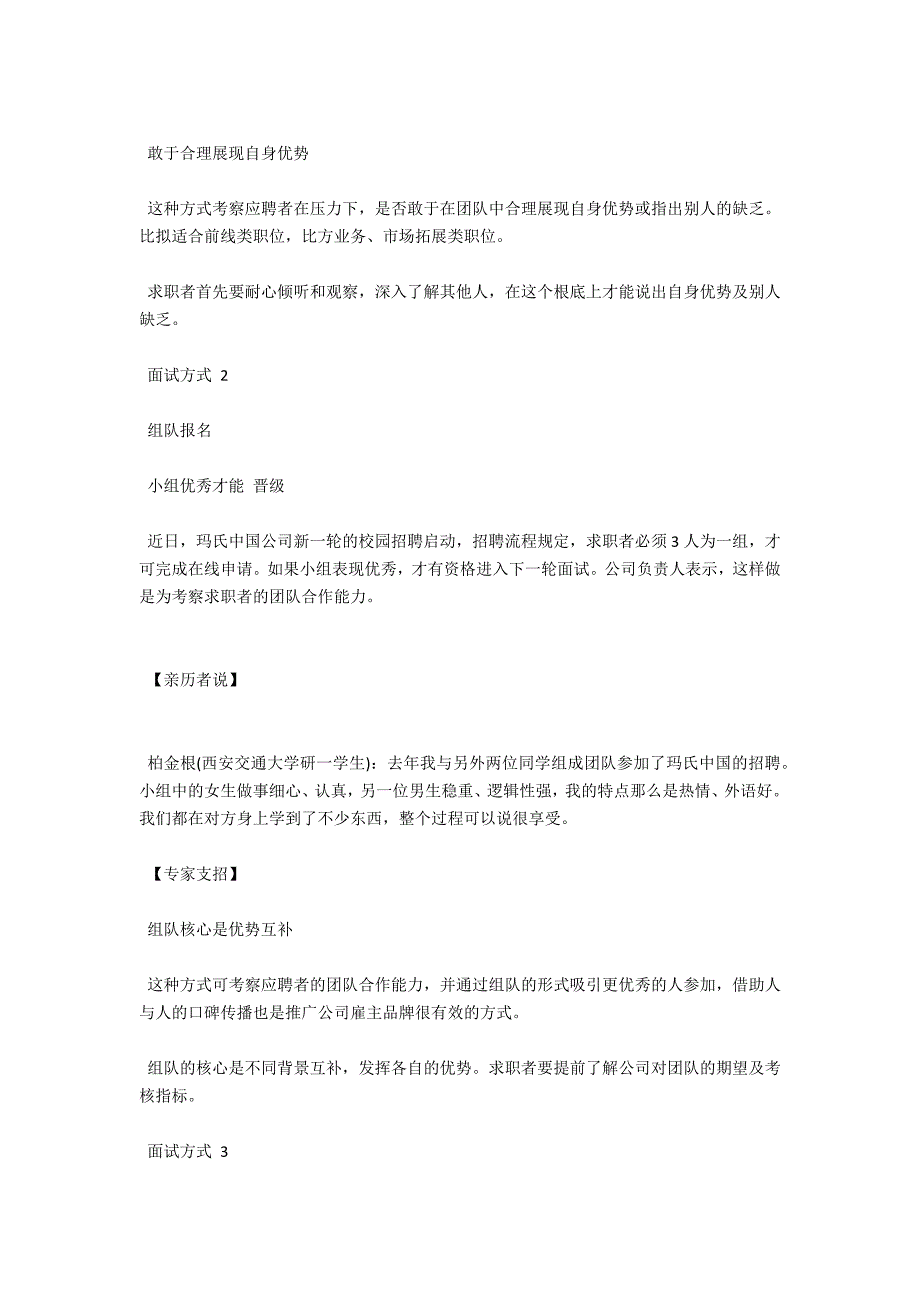 敢于合理展现自身优势

这种方式考察应聘者在压力下，是否敢于在团队中合理展现自身优势或指出别人的缺乏。比拟适合前线类职位，比方业务、市场拓展类职位。

求职者首先要耐心倾听和观察，深入了解其他人，在这个根底上才能说出自身优势及别人缺乏。

面试方式 2

组队报名

小组优秀才能 晋级

近日，玛氏中国公司新一轮的校园招聘启动，招聘流程规定，求职者必须 3 人为一组，才可完成在线申请。如果小组表现优秀，才有资格进入下一轮面试。公司负责人表示，这样做是为考察求职者的团队合作能力。

【亲历者说】

柏金根(西安交通大学研一学生)：去年我与另外两位同学组成团队参加了玛氏中国的招聘。小组中的女生做事细心、认真，另一位男生稳重、逻辑性强，我的特点那么是热情、外语好。我们都在对方身上学到了不少东西，整个过程可以说很享受。

【专家支招】

组队核心是优势互补

这种方式可考察应聘者的团队合作能力，并通过组队的形式吸引更优秀的人参加，借助人与人的口碑传播也是推广公司雇主品牌很有效的方式。

组队的核心是不同背景互补，发挥各自的优势。求职者要提前了解公司对团队的期望及考核指标。

面试方式 3